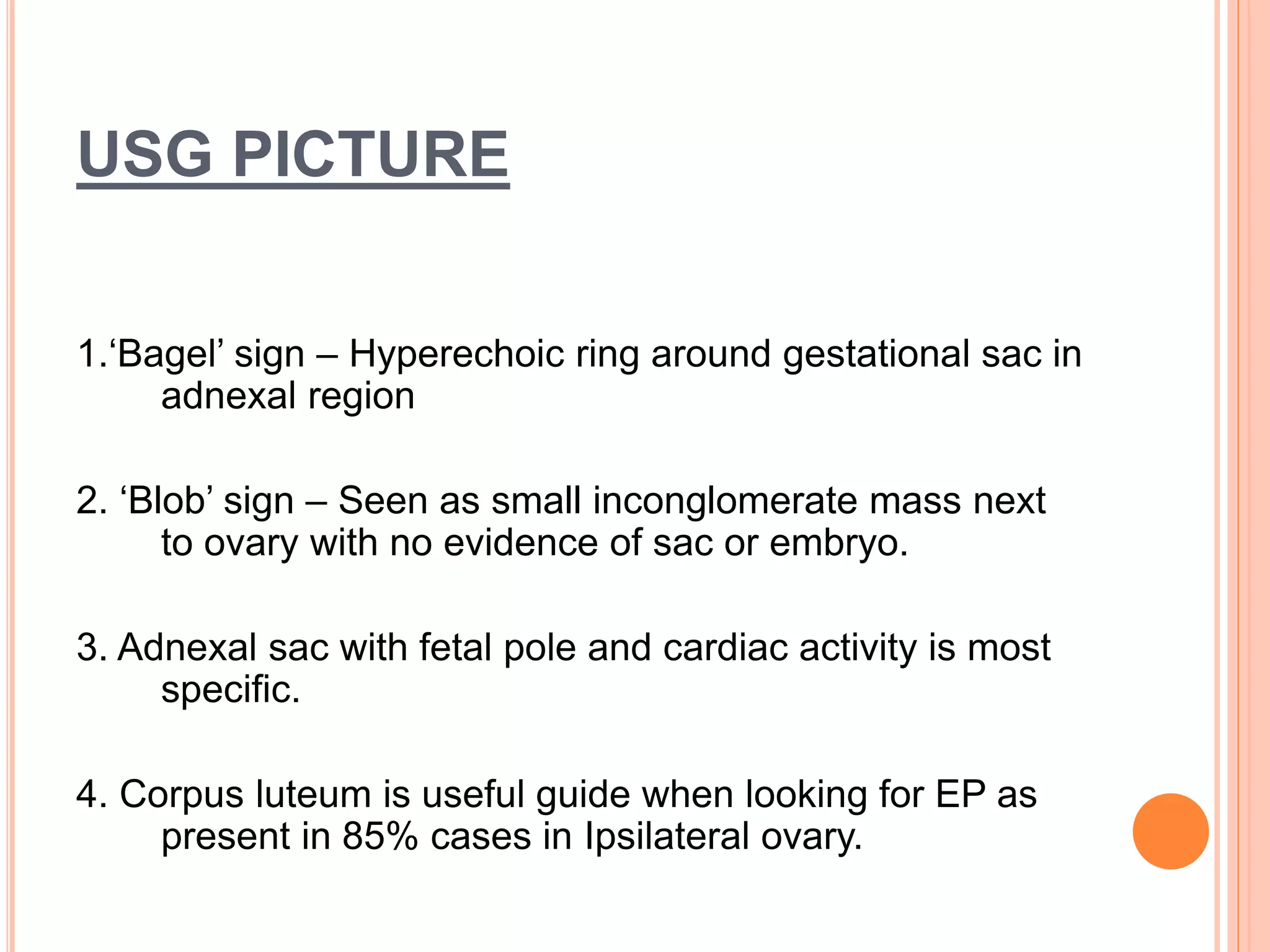 USG PICTURE

1.‘Bagel’ sign – Hyperechoic ring around gestational sac in adnexal region

2. ‘Blob’ sign – Seen as small inconglomerate mass next to ovary with no evidence of sac or embryo.

3. Adnexal sac with fetal pole and cardiac activity is most specific.

4. Corpus luteum is useful guide when looking for EP as present in 85% cases in Ipsilateral ovary.